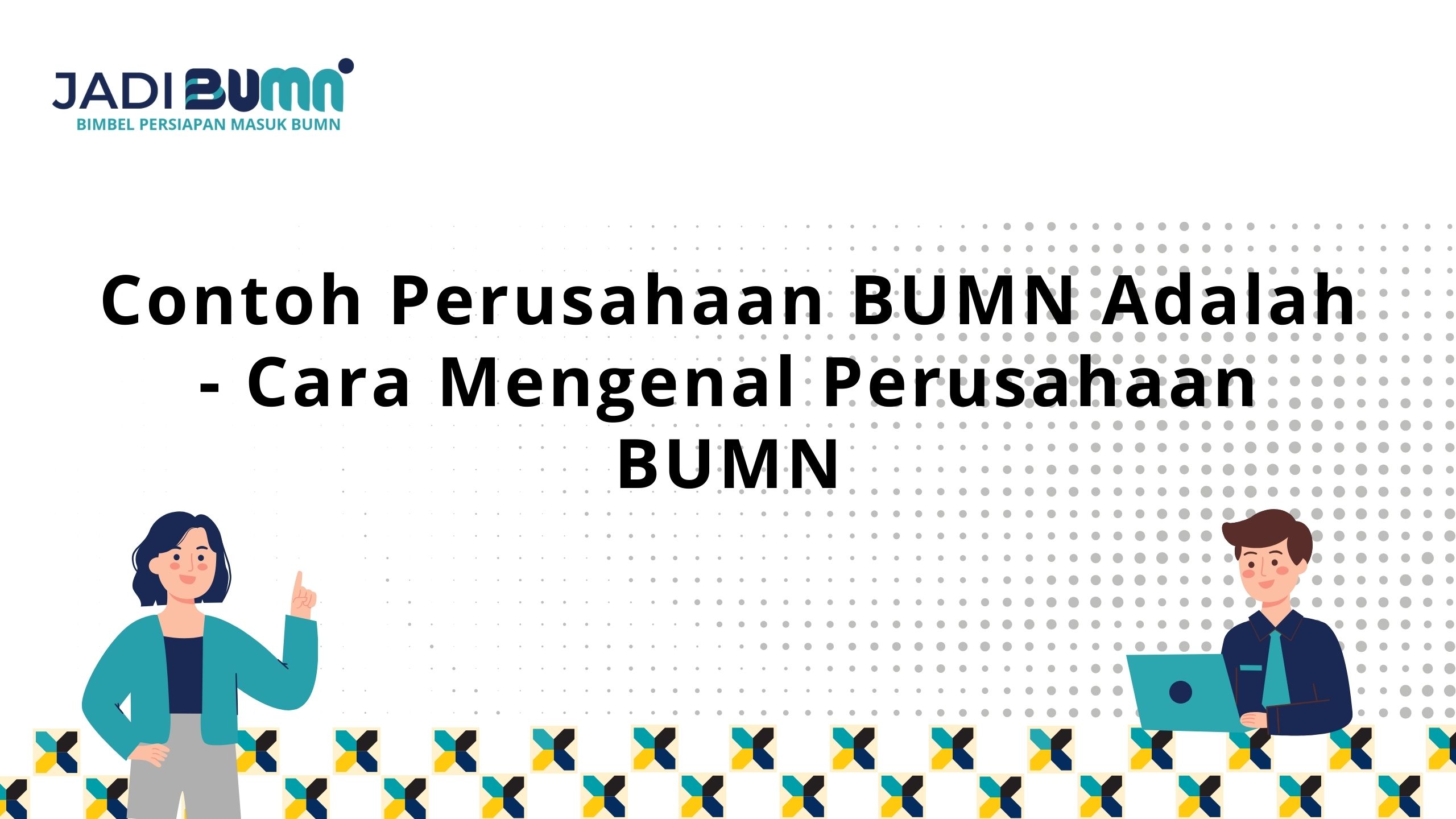 JADI BUMN
BIMBEL PERSIAPAN MASUK BUMN

Contoh Perusahaan BUMN Adalah - Cara Mengenal Perusahaan BUMN